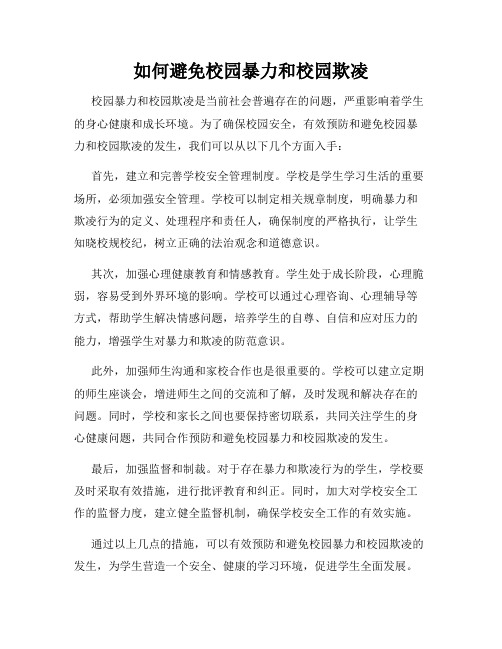 如何避免校园暴力和校园欺凌

校园暴力和校园欺凌是当前社会普遍存在的问题，严重影响着学生的身心健康和成长环境。为了确保校园安全，有效预防和避免校园暴力和校园欺凌的发生，我们可以从以下几个方面入手：

首先，建立和完善学校安全管理制度。学校是学生学习生活的重要场所，必须加强安全管理。学校可以制定相关规章制度，明确暴力和欺凌行为的定义、处理程序和责任人，确保制度的严格执行，让学生知晓校规校纪，树立正确的法治观念和道德意识。

其次，加强心理健康教育和情感教育。学生处于成长阶段，心理脆弱，容易受到外界环境的影响。学校可以通过心理咨询、心理辅导等方式，帮助学生解决情感问题，培养学生的自尊、自信和应对压力的能力，增强学生对暴力和欺凌的防范意识。

此外，加强师生沟通和家校合作也是很重要的。学校可以建立定期的师生座谈会，增进师生之间的交流和了解，及时发现和解决存在的问题。同时，学校和家长之间也要保持密切联系，共同关注学生的身心健康问题，共同合作预防和避免校园暴力和校园欺凌的发生。

最后，加强监督和制裁。对于存在暴力和欺凌行为的学生，学校要及时采取有效措施，进行批评教育和纠正。同时，加大对学校安全工作的监督力度，建立健全监督机制，确保学校安全工作的有效实施。

通过以上几点的措施，可以有效预防和避免校园暴力和校园欺凌的发生，为学生营造一个安全、健康的学习环境，促进学生全面发展。